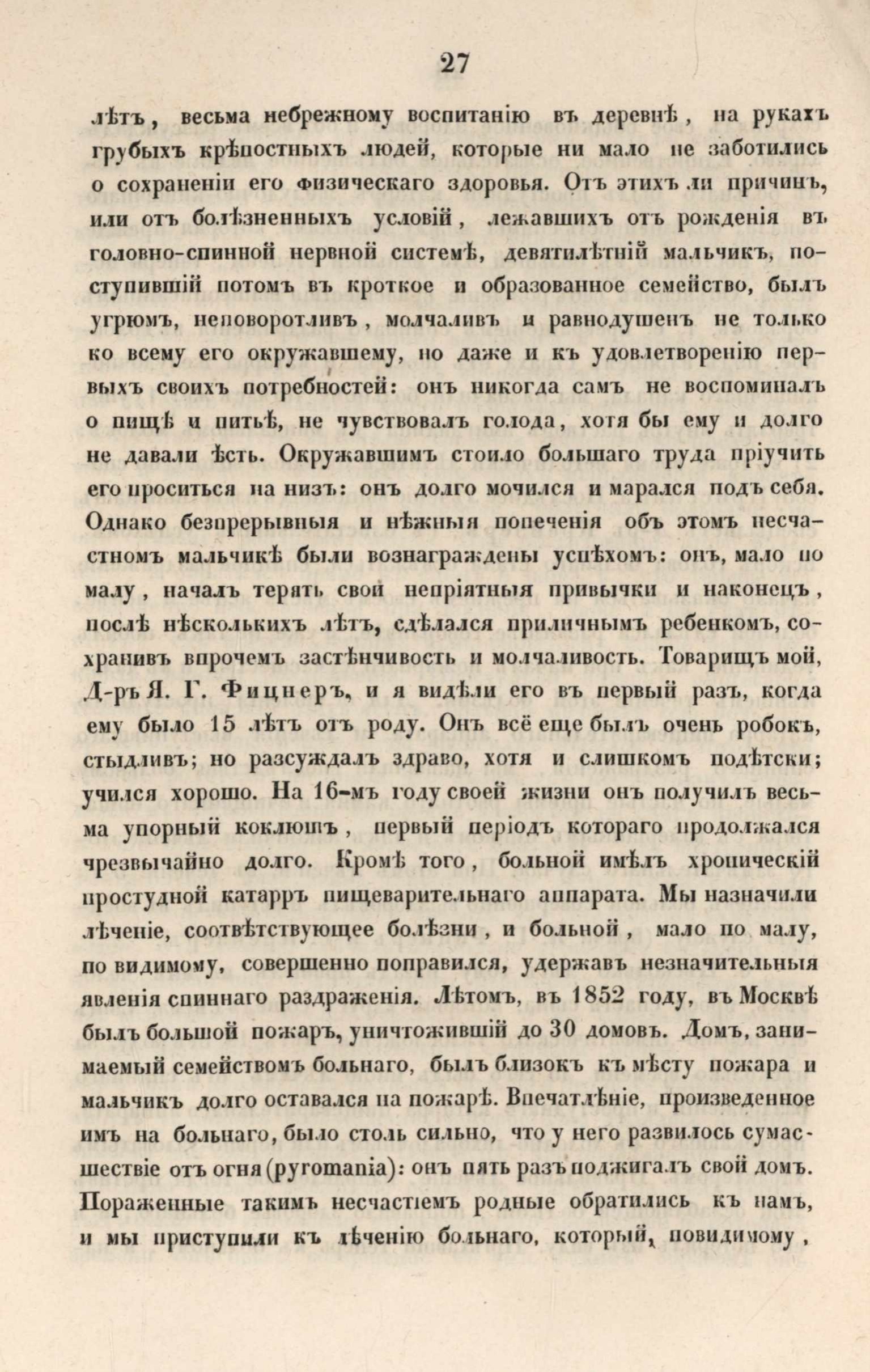 27

лѣтъ, весьма небрежному воспитанію въ деревнѣ, на рукахъ грубыхъ крѣпостныхъ людей, которые ни мало не заботились о сохраненіи его физическаго здоровья. Отъ этихъ ли причинъ, или отъ болѣзненныхъ условій, лежавшихъ отъ рожденія въ головно-спинной нервной системѣ, девятилѣтній мальчикъ, поступившій потомъ въ кроткое и образованное семейство, былъ угрюмъ, неповоротливъ, молчаливъ и равнодушенъ не только ко всему его окружавшему, но даже и къ удовлетворенію первыхъ своихъ потребностей: онъ никогда самъ не воспоминалъ о пищѣ и питьѣ, не чувствовалъ голода, хотя бы ему и долго не давали ѣсть. Окружавшимъ стоило большаго труда пріучить его проситься на низъ: онъ долго мочился и марался подъ себя. Однако безпрерывныя и нѣжныя попеченія объ этомъ несчастномъ мальчикѣ были вознаграждены успѣхомъ: онъ, мало по малу, началъ терять свои непріятныя привычки и наконецъ, послѣ нѣсколькихъ лѣтъ, сдѣлался приличнымъ ребенкомъ, сохранивъ впрочемъ застѣнчивость и молчаливость. Товарищъ мой, Д-ръ Я. Г. Фицнеръ, и я видѣли его въ первый разъ, когда ему было 15 лѣтъ отъ роду. Онъ всё еще былъ очень робокъ, стыдливъ; но разсуждалъ здраво, хотя и слишкомъ подѣтски; учился хорошо. На 16-мъ году своей жизни онъ получилъ весьма упорный коклюшъ, первый періодъ котораго продолжался чрезвычайно долго. Кромѣ того, больной имѣлъ хроническій простудной катарръ пищеварительнаго аппарата. Мы назначили лѣченіе, соотвѣтствующее болѣзни, и больной, мало по малу, по видимому, совершенно поправился, удержавъ незначительныя явленія спиннаго раздраженія. Лѣтомъ, въ 1852 году, въ Москвѣ былъ большой пожаръ, уничтожившій до 30 домовъ. Домъ, занимаемый семействомъ больнаго, былъ близокъ къ мѣсту пожара и мальчикъ долго оставался на пожарѣ. Впечатлѣніе, произведенное имъ на больнаго, было столь сильно, что у него развилось сумасшествіе отъ огня (pyromania): онъ пять разъ поджигалъ свой домъ. Пораженные такимъ несчастіемъ родные обратились къ намъ, и мы приступили къ лѣченію больнаго, который, повидимому,